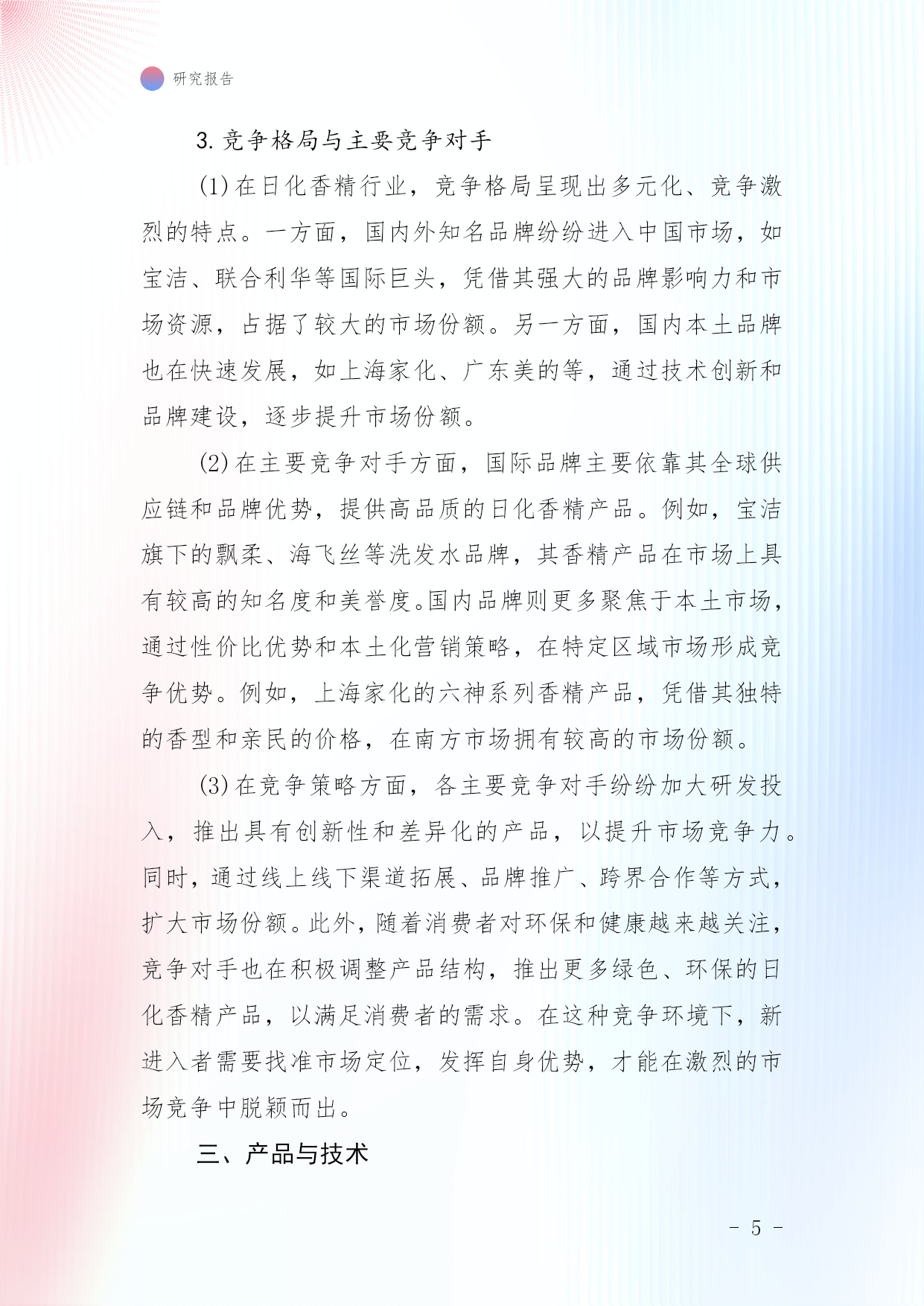 研究报告

3. 竞争格局与主要竞争对手

(1) 在日化香精行业，竞争格局呈现出多元化、竞争激烈的特点。一方面，国内外知名品牌纷纷进入中国市场，如宝洁、联合利华等国际巨头，凭借其强大的品牌影响力和市场资源，占据了较大的市场份额。另一方面，国内本土品牌也在快速发展，如上海家化、广东美的等，通过技术创新和品牌建设，逐步提升市场份额。

(2) 在主要竞争对手方面，国际品牌主要依靠其全球供应链和品牌优势，提供高品质的日化香精产品。例如，宝洁旗下的飘柔、海飞丝等洗发水品牌，其香精产品在市场上具有较高的知名度和美誉度。国内品牌则更多聚焦于本土市场，通过性价比优势和本土化营销策略，在特定区域市场形成竞争优势。例如，上海家化的六神系列香精产品，凭借其独特的香型和亲民的价格，在南方市场拥有较高的市场份额。

(3) 在竞争策略方面，各主要竞争对手纷纷加大研发投入，推出具有创新性和差异化的产品，以提升市场竞争力。同时，通过线上线下渠道拓展、品牌推广、跨界合作等方式，扩大市场份额。此外，随着消费者对环保和健康越来越关注，竞争对手也在积极调整产品结构，推出更多绿色、环保的日化香精产品，以满足消费者的需求。在这种竞争环境下，新进入者需要找准市场定位，发挥自身优势，才能在激烈的市场竞争中脱颖而出。

三、产品与技术

- 5 -